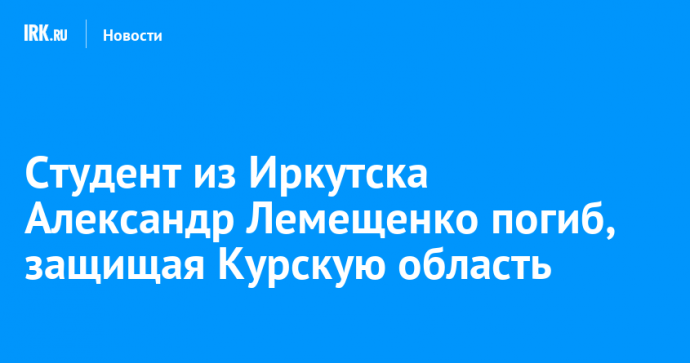 IRK.RU Новости

Студент из Иркутска Александр Лемещенко погиб, защищая Курскую область